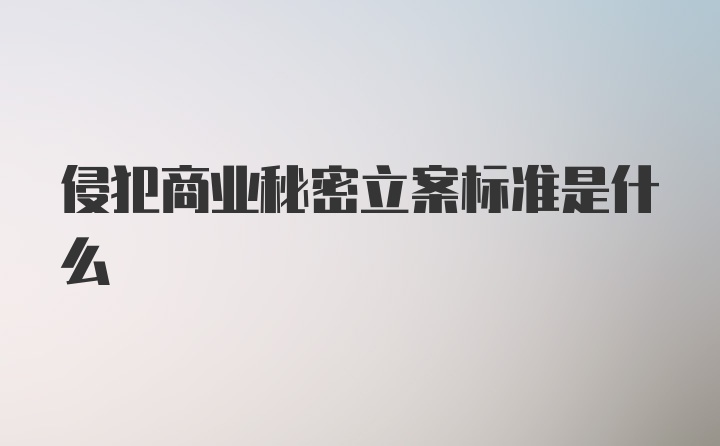 侵犯商业秘密立案标准是什么